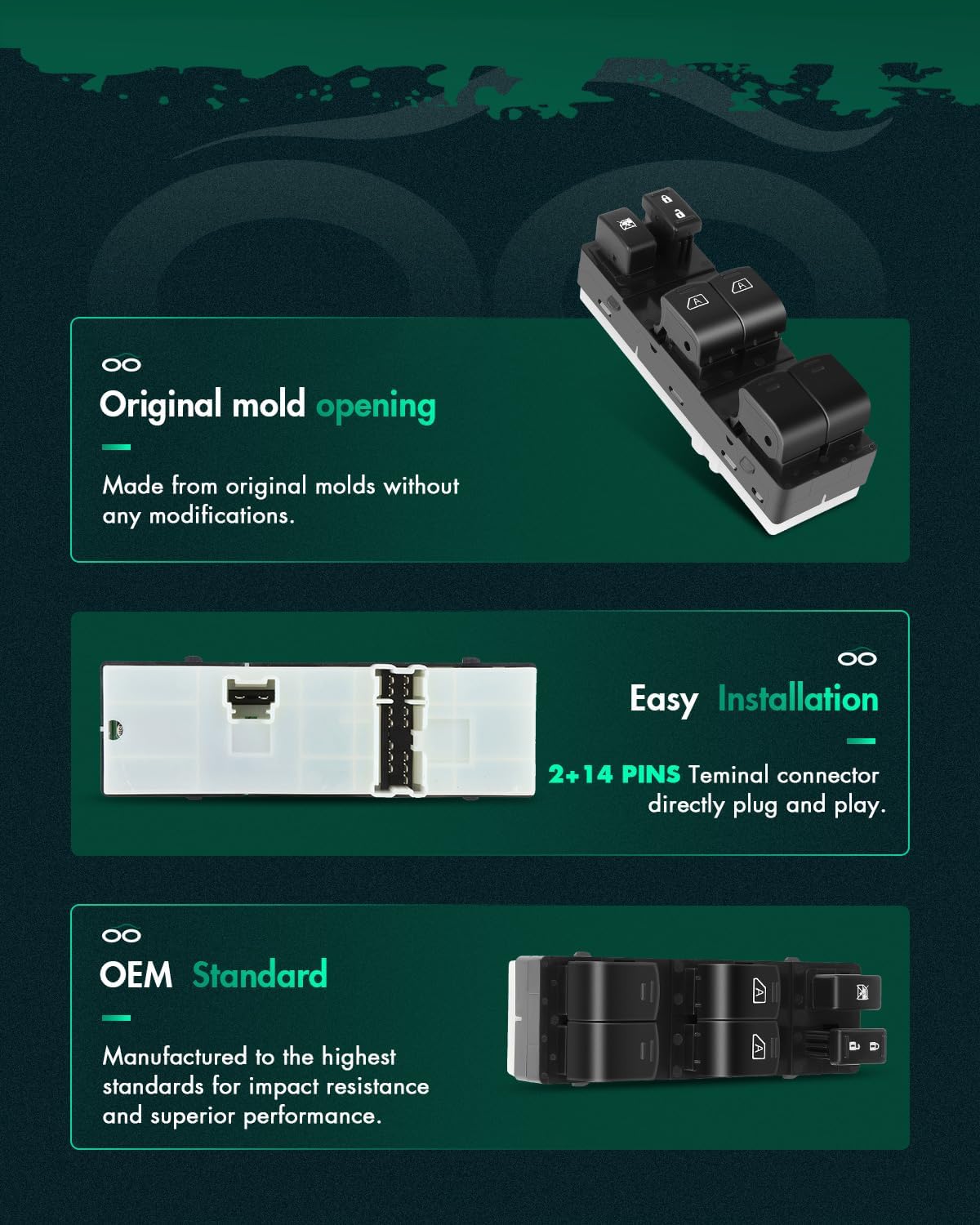 Original mold opening

Made from original molds without any modifications.

Easy Installation

2+14 PINS Teminal connector directly plug and play.

OEM Standard

Manufactured to the highest standards for impact resistance and superior performance.